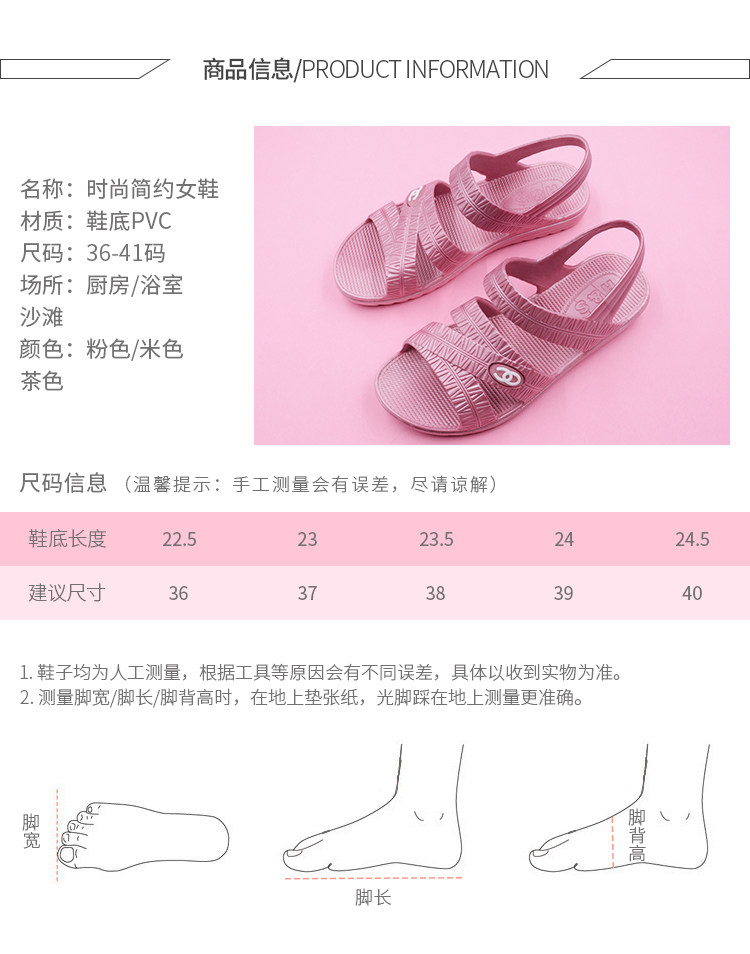 商品信息/PRODUCT INFORMATION

名称：时尚简约女鞋
材质：鞋底PVC
尺码：36-41码
场所：厨房/浴室
沙滩
颜色：粉色/米色
茶色

尺码信息（温馨提示：手工测量会有误差，尽请谅解）

| 鞋底长度 | 22.5 | 23 | 23.5 | 24 | 24.5 |
|---|---|---|---|---|---|
| 建议尺寸 | 36 | 37 | 38 | 39 | 40 |

1. 鞋子均为人工测量，根据工具等原因会有不同误差，具体以收到实物为准。
2. 测量脚宽/脚长/脚背高时，在地上垫张纸，光脚踩在地上测量更准确。

脚宽

脚长

脚背高